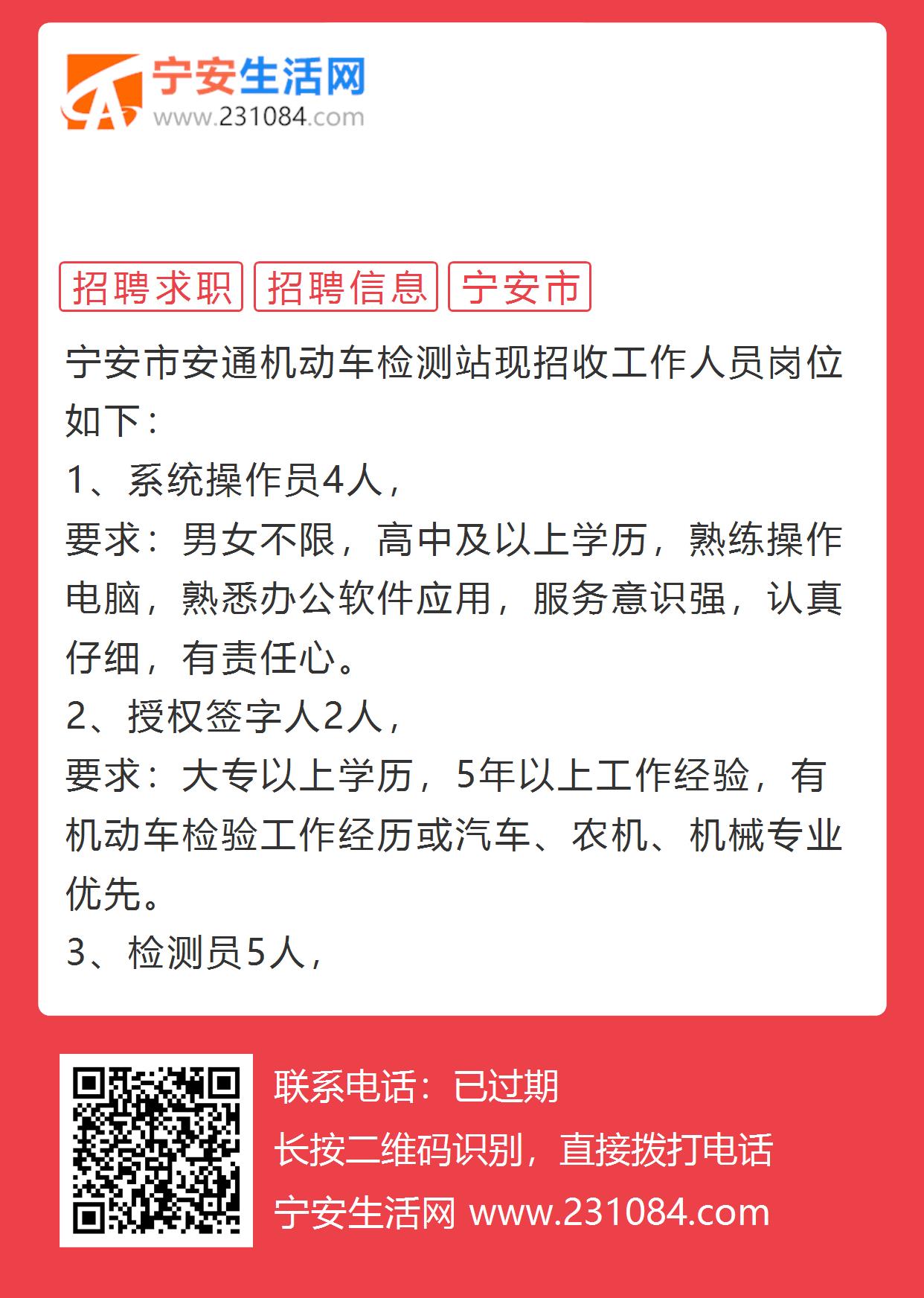 宁安生活网
www.231084.com

招聘求职 招聘信息 宁安市

宁安市安通机动车检测站现招收工作人员岗位如下：
1、系统操作员4人，
要求：男女不限，高中及以上学历，熟练操作电脑，熟悉办公软件应用，服务意识强，认真仔细，有责任心。
2、授权签字人2人，
要求：大专以上学历，5年以上工作经验，有机动车检验工作经历或汽车、农机、机械专业优先。
3、检测员5人，

联系电话：已过期
长按二维码识别，直接拨打电话
宁安生活网 www.231084.com